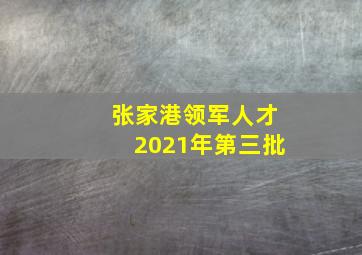 张家港领军人才
2021年第三批